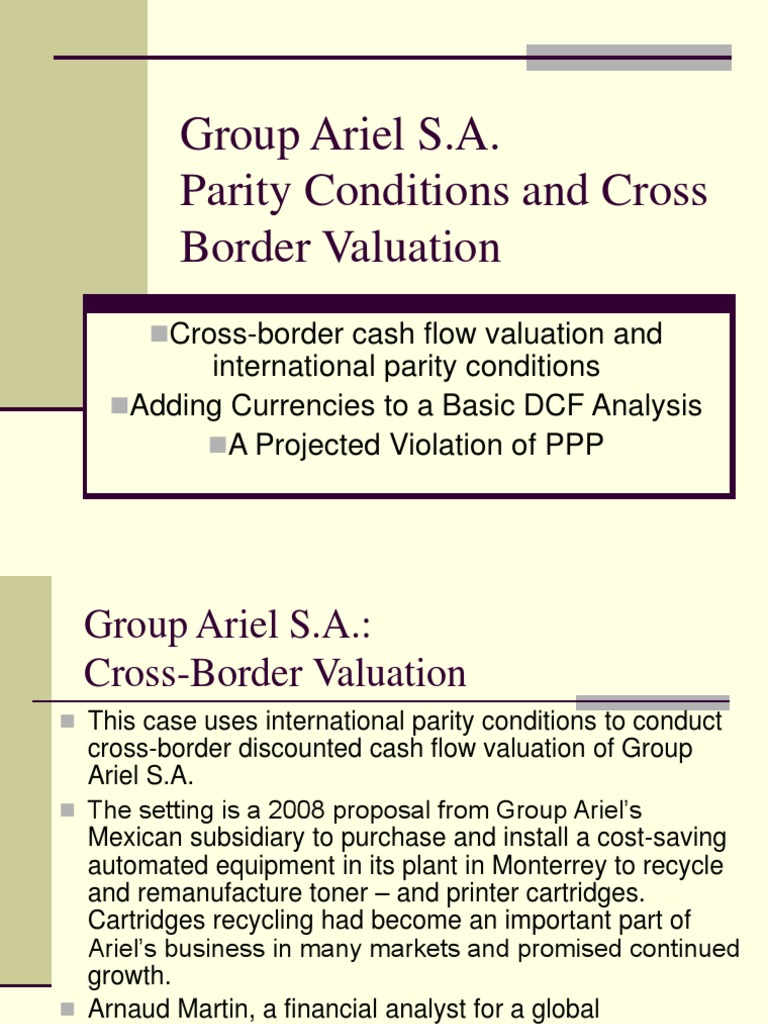 Group Ariel S.A.
Parity Conditions and Cross Border Valuation

Cross-border cash flow valuation and international parity conditions
Adding Currencies to a Basic DCF Analysis
A Projected Violation of PPP

Group Ariel S.A.:
Cross-Border Valuation

This case uses international parity conditions to conduct cross-border discounted cash flow valuation of Group Ariel S.A.

The setting is a 2008 proposal from Group Ariel's Mexican subsidiary to purchase and install a cost-saving automated equipment in its plant in Monterrey to recycle and remanufacture toner – and printer cartridges. Cartridges recycling had become an important part of Ariel's business in many markets and promised continued growth.

Arnaud Martin, a financial analyst for a global